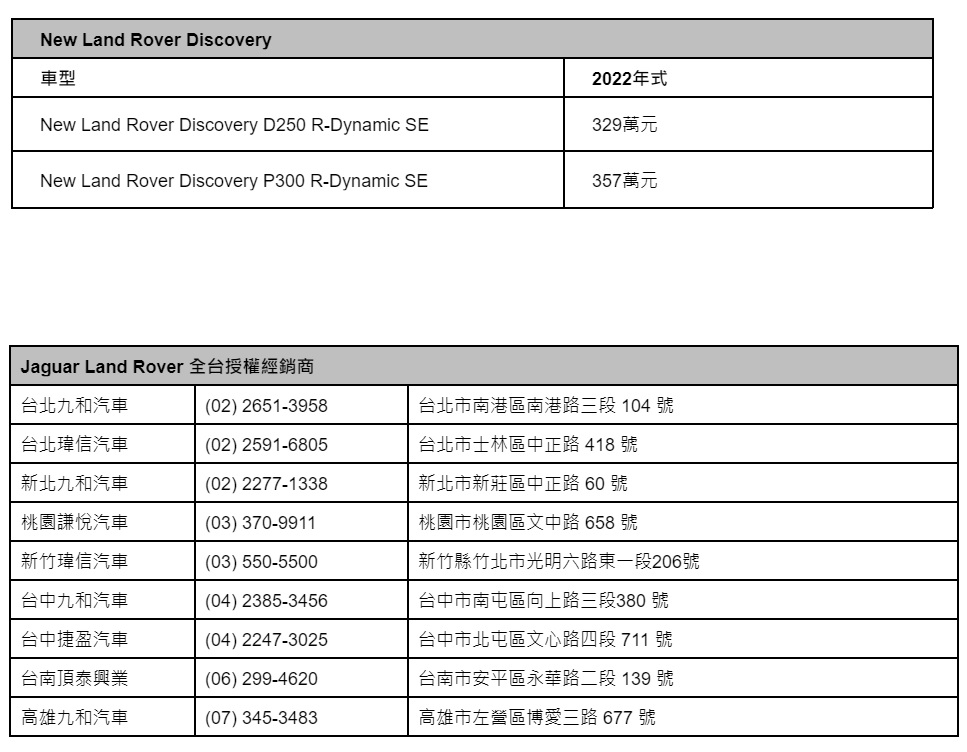 | New Land Rover Discovery | |
|---|---|
| 車型 | 2022年式 |
| New Land Rover Discovery D250 R-Dynamic SE | 329萬元 |
| New Land Rover Discovery P300 R-Dynamic SE | 357萬元 |

| Jaguar Land Rover 全台授權經銷商 | | |
|---|---|---|
| 台北九和汽車 | (02) 2651-3958 | 台北市南港區南港路三段 104 號 |
| 台北瑋信汽車 | (02) 2591-6805 | 台北市士林區中正路 418 號 |
| 新北九和汽車 | (02) 2277-1338 | 新北市新莊區中正路 60 號 |
| 桃園謙悅汽車 | (03) 370-9911 | 桃園市桃園區文中路 658 號 |
| 新竹瑋信汽車 | (03) 550-5500 | 新竹縣竹北市光明六路東一段206號 |
| 台中九和汽車 | (04) 2385-3456 | 台中市南屯區向上路三段380 號 |
| 台中捷盈汽車 | (04) 2247-3025 | 台中市北屯區文心路四段 711 號 |
| 台南頂泰興業 | (06) 299-4620 | 台南市安平區永華路二段 139 號 |
| 高雄九和汽車 | (07) 345-3483 | 高雄市左營區博愛三路 677 號 |